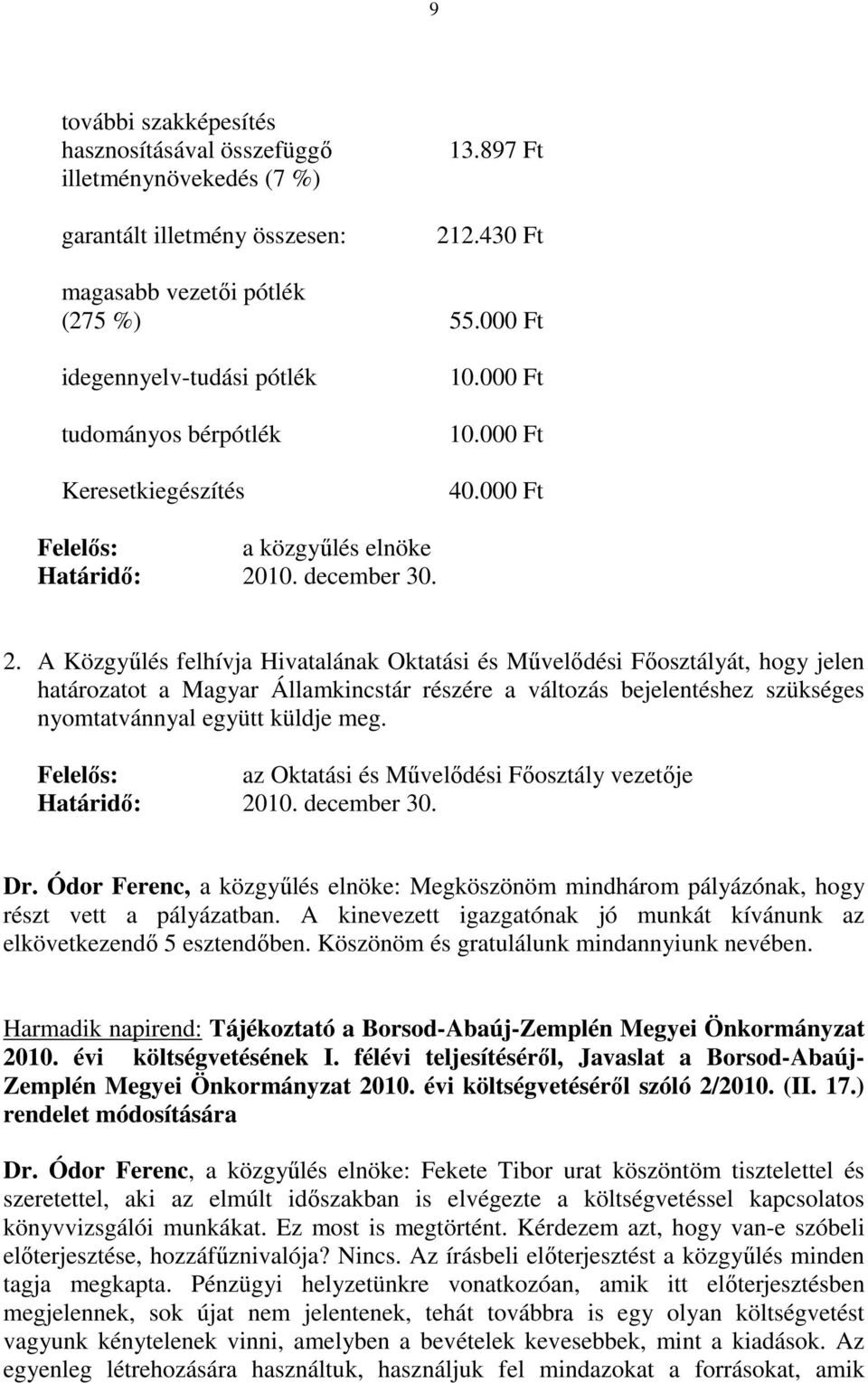 9

| | |
|---|---|
| további szakképesítés hasznosításával összefüggő illetménynövekedés (7 %) | 13.897 Ft |
| garantált illetmény összesen: | 212.430 Ft |
| magasabb vezetői pótlék (275 %) | 55.000 Ft |
| idegennyelv-tudási pótlék | 10.000 Ft |
| tudományos bérpótlék | 10.000 Ft |
| Keresetkiegészítés | 40.000 Ft |

Felelős: a közgyűlés elnöke
Határidő: 2010. december 30.

2. A Közgyűlés felhívja Hivatalának Oktatási és Művelődési Főosztályát, hogy jelen határozatot a Magyar Államkincstár részére a változás bejelentéshez szükséges nyomtatvánnyal együtt küldje meg.

Felelős: az Oktatási és Művelődési Főosztály vezetője
Határidő: 2010. december 30.

Dr. Ódor Ferenc, a közgyűlés elnöke: Megköszönöm mindhárom pályázónak, hogy részt vett a pályázatban. A kinevezett igazgatónak jó munkát kívánunk az elkövetkezendő 5 esztendőben. Köszönöm és gratulálunk mindannyiunk nevében.

Harmadik napirend: Tájékoztató a Borsod-Abaúj-Zemplén Megyei Önkormányzat 2010. évi költségvetésének I. félévi teljesítéséről, Javaslat a Borsod-Abaúj-Zemplén Megyei Önkormányzat 2010. évi költségvetéséről szóló 2/2010. (II. 17.) rendelet módosítására

Dr. Ódor Ferenc, a közgyűlés elnöke: Fekete Tibor urat köszöntöm tisztelettel és szeretettel, aki az elmúlt időszakban is elvégezte a költségvetéssel kapcsolatos könyvvizsgálói munkákat. Ez most is megtörtént. Kérdezem azt, hogy van-e szóbeli előterjesztése, hozzáfűznivalója? Nincs. Az írásbeli előterjesztést a közgyűlés minden tagja megkapta. Pénzügyi helyzetünkre vonatkozóan, amik itt előterjesztésben megjelennek, sok újat nem jelentenek, tehát továbbra is egy olyan költségvetést vagyunk kénytelenek vinni, amelyben a bevételek kevesebbek, mint a kiadások. Az egyenleg létrehozására használtuk, használjuk fel mindazokat a forrásokat, amik